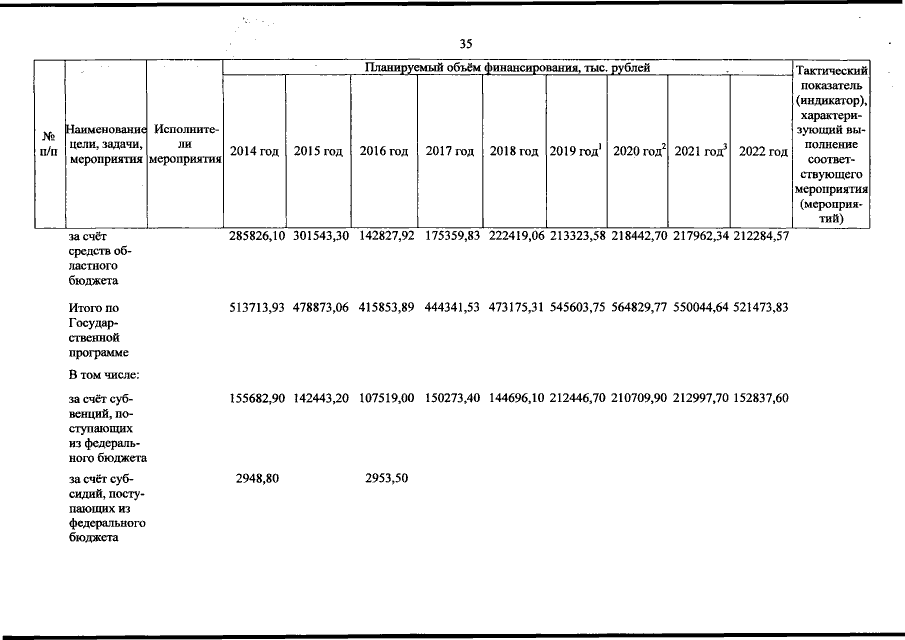 35

| № п/п | Наименование цели, задачи, мероприятия | Исполнители мероприятия | Планируемый объём финансирования, тыс. рублей | | | | | | | | | Тактический показатель (индикатор), характеризующий выполнение соответствующего мероприятия (мероприятий) |
|---|---|---|---|---|---|---|---|---|---|---|---|---|
| | | | 2014 год | 2015 год | 2016 год | 2017 год | 2018 год | 2019 год$^1$ | 2020 год$^2$ | 2021 год$^3$ | 2022 год | |
| | за счёт средств областного бюджета | | 285826,10 | 301543,30 | 142827,92 | 175359,83 | 222419,06 | 213323,58 | 218442,70 | 217962,34 | 212284,57 | |
| | Итого по Государственной программе | | 513713,93 | 478873,06 | 415853,89 | 444341,53 | 473175,31 | 545603,75 | 564829,77 | 550044,64 | 521473,83 | |
| | В том числе: | | | | | | | | | | | |
| | за счёт субвенций, поступающих из федерального бюджета | | 155682,90 | 142443,20 | 107519,00 | 150273,40 | 144696,10 | 212446,70 | 210709,90 | 212997,70 | 152837,60 | |
| | за счёт субсидий, поступающих из федерального бюджета | | 2948,80 | | 2953,50 | | | | | | | |